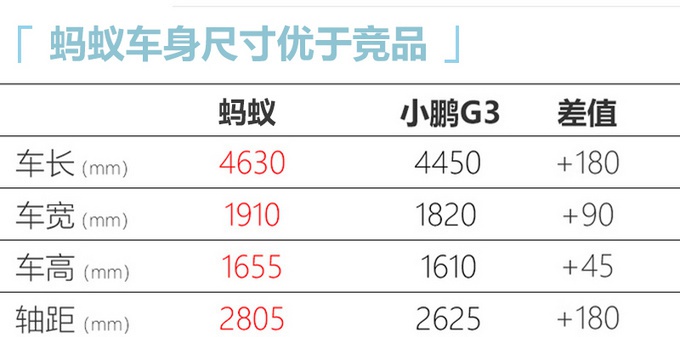 「 蚂蚁车身尺寸优于竞品 」

|  | 蚂蚁 | 小鹏G3 | 差值 |
|---|---|---|---|
| 车长 (mm) | 4630 | 4450 | +180 |
| 车宽 (mm) | 1910 | 1820 | +90 |
| 车高 (mm) | 1655 | 1610 | +45 |
| 轴距 (mm) | 2805 | 2625 | +180 |